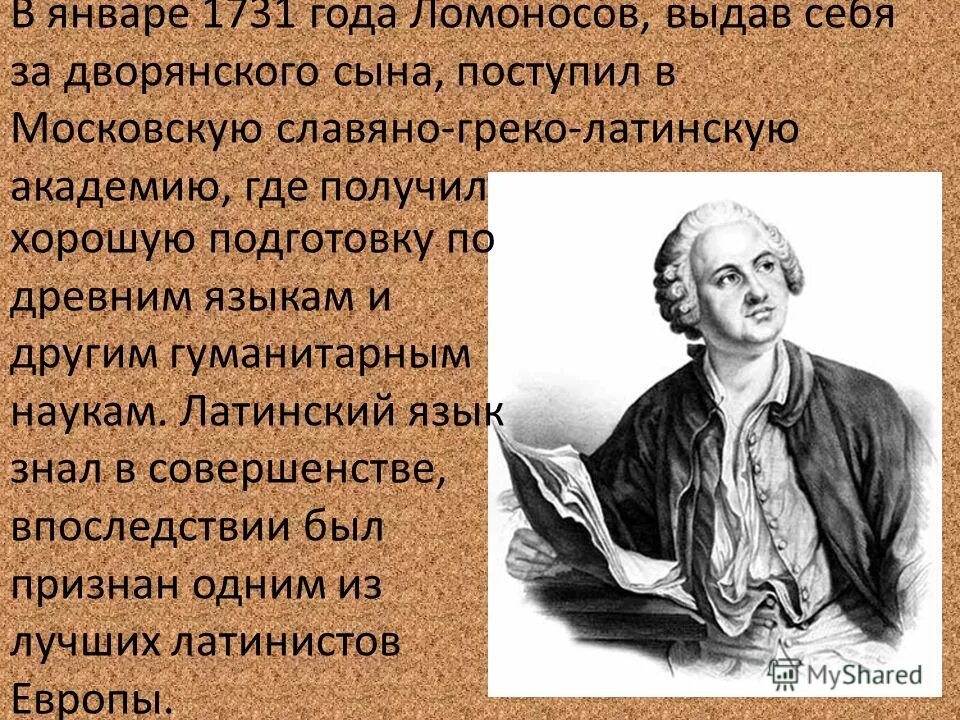 В январе 1731 года Ломоносов, выдав себя за дворянского сына, поступил в Московскую славяно-греко-латинскую академию, где получил хорошую подготовку по древним языкам и другим гуманитарным наукам. Латинский язык знал в совершенстве, впоследствии был признан одним из лучших латинистов Европы.

MyShared